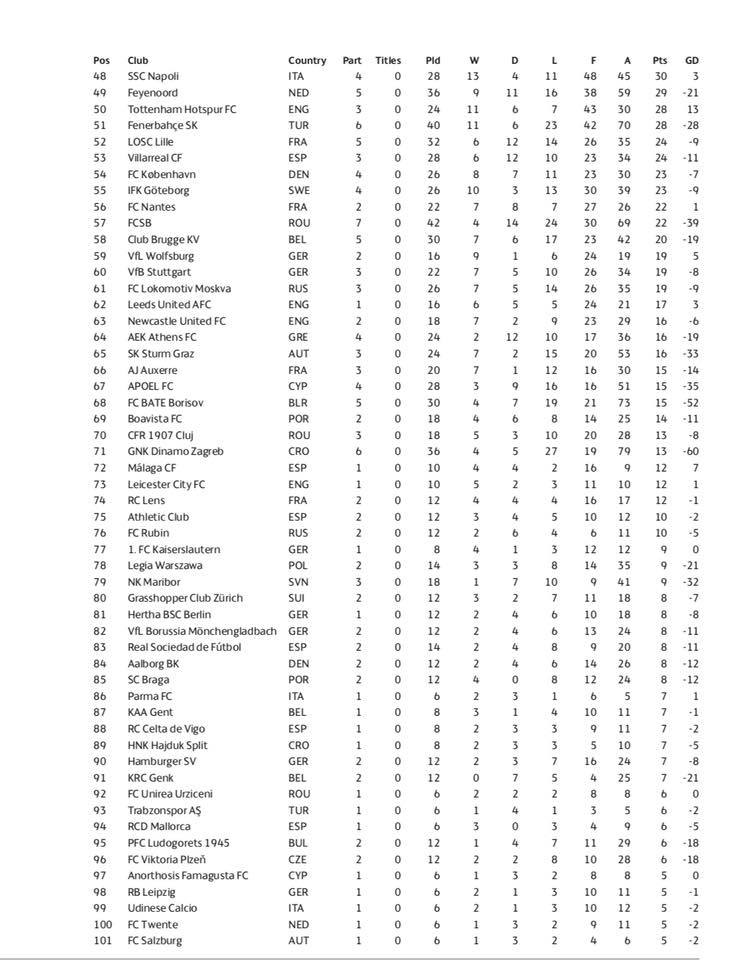 | Pos | Club | Country | Part | Titles | Pld | W | D | L | F | A | Pts | GD |
|---|---|---|---|---|---|---|---|---|---|---|---|---|
| 48 | SSC Napoli | ITA | 4 | 0 | 28 | 13 | 4 | 11 | 48 | 45 | 30 | 3 |
| 49 | Feyenoord | NED | 5 | 0 | 36 | 9 | 11 | 16 | 38 | 59 | 29 | -21 |
| 50 | Tottenham Hotspur FC | ENG | 3 | 0 | 24 | 11 | 6 | 7 | 43 | 30 | 28 | 13 |
| 51 | Fenerbahçe SK | TUR | 6 | 0 | 40 | 11 | 6 | 23 | 42 | 70 | 28 | -28 |
| 52 | LOSC Lille | FRA | 5 | 0 | 32 | 6 | 12 | 14 | 26 | 35 | 24 | -9 |
| 53 | Villarreal CF | ESP | 3 | 0 | 28 | 6 | 12 | 10 | 23 | 34 | 24 | -11 |
| 54 | FC København | DEN | 4 | 0 | 26 | 8 | 7 | 11 | 23 | 30 | 23 | -7 |
| 55 | IFK Göteborg | SWE | 4 | 0 | 26 | 10 | 3 | 13 | 30 | 39 | 23 | -9 |
| 56 | FC Nantes | FRA | 2 | 0 | 22 | 7 | 8 | 7 | 27 | 26 | 22 | 1 |
| 57 | FCSB | ROU | 7 | 0 | 42 | 4 | 14 | 24 | 30 | 69 | 22 | -39 |
| 58 | Club Brugge KV | BEL | 5 | 0 | 30 | 7 | 6 | 17 | 23 | 42 | 20 | -19 |
| 59 | VfL Wolfsburg | GER | 2 | 0 | 16 | 9 | 1 | 6 | 24 | 19 | 19 | 5 |
| 60 | VfB Stuttgart | GER | 3 | 0 | 22 | 7 | 5 | 10 | 26 | 34 | 19 | -8 |
| 61 | FC Lokomotiv Moskva | RUS | 3 | 0 | 26 | 7 | 5 | 14 | 26 | 35 | 19 | -9 |
| 62 | Leeds United AFC | ENG | 1 | 0 | 16 | 6 | 5 | 5 | 24 | 21 | 17 | 3 |
| 63 | Newcastle United FC | ENG | 2 | 0 | 18 | 7 | 2 | 9 | 23 | 29 | 16 | -6 |
| 64 | AEK Athens FC | GRE | 4 | 0 | 24 | 2 | 12 | 10 | 17 | 36 | 16 | -19 |
| 65 | SK Sturm Graz | AUT | 3 | 0 | 24 | 7 | 2 | 15 | 20 | 53 | 16 | -33 |
| 66 | AJ Auxerre | FRA | 3 | 0 | 20 | 7 | 1 | 12 | 16 | 30 | 15 | -14 |
| 67 | APOEL FC | CYP | 4 | 0 | 28 | 3 | 9 | 16 | 16 | 51 | 15 | -35 |
| 68 | FC BATE Borisov | BLR | 5 | 0 | 30 | 4 | 7 | 19 | 21 | 73 | 15 | -52 |
| 69 | Boavista FC | POR | 2 | 0 | 18 | 4 | 6 | 8 | 14 | 25 | 14 | -11 |
| 70 | CFR 1907 Cluj | ROU | 3 | 0 | 18 | 5 | 3 | 10 | 20 | 28 | 13 | -8 |
| 71 | GNK Dinamo Zagreb | CRO | 6 | 0 | 36 | 4 | 5 | 27 | 19 | 79 | 13 | -60 |
| 72 | Málaga CF | ESP | 1 | 0 | 10 | 4 | 4 | 2 | 16 | 9 | 12 | 7 |
| 73 | Leicester City FC | ENG | 1 | 0 | 10 | 5 | 2 | 3 | 11 | 10 | 12 | 1 |
| 74 | RC Lens | FRA | 2 | 0 | 12 | 4 | 4 | 4 | 16 | 17 | 12 | -1 |
| 75 | Athletic Club | ESP | 2 | 0 | 12 | 3 | 4 | 5 | 10 | 12 | 10 | -2 |
| 76 | FC Rubin | RUS | 2 | 0 | 12 | 2 | 6 | 4 | 6 | 11 | 10 | -5 |
| 77 | 1. FC Kaiserslautern | GER | 1 | 0 | 8 | 4 | 1 | 3 | 12 | 12 | 9 | 0 |
| 78 | Legia Warszawa | POL | 2 | 0 | 14 | 3 | 3 | 8 | 14 | 35 | 9 | -21 |
| 79 | NK Maribor | SVN | 3 | 0 | 18 | 1 | 7 | 10 | 9 | 41 | 9 | -32 |
| 80 | Grasshopper Club Zürich | SUI | 2 | 0 | 12 | 3 | 2 | 7 | 11 | 18 | 8 | -7 |
| 81 | Hertha BSC Berlin | GER | 1 | 0 | 12 | 2 | 4 | 6 | 10 | 18 | 8 | -8 |
| 82 | VfL Borussia Mönchengladbach | GER | 2 | 0 | 12 | 2 | 4 | 6 | 13 | 24 | 8 | -11 |
| 83 | Real Sociedad de Fútbol | ESP | 2 | 0 | 14 | 2 | 4 | 8 | 9 | 20 | 8 | -11 |
| 84 | Aalborg BK | DEN | 2 | 0 | 12 | 2 | 4 | 6 | 14 | 26 | 8 | -12 |
| 85 | SC Braga | POR | 2 | 0 | 12 | 4 | 0 | 8 | 12 | 24 | 8 | -12 |
| 86 | Parma FC | ITA | 1 | 0 | 6 | 2 | 3 | 1 | 6 | 5 | 7 | 1 |
| 87 | KAA Gent | BEL | 1 | 0 | 8 | 3 | 1 | 4 | 10 | 11 | 7 | -1 |
| 88 | RC Celta de Vigo | ESP | 1 | 0 | 8 | 2 | 3 | 3 | 9 | 11 | 7 | -2 |
| 89 | HNK Hajduk Split | CRO | 1 | 0 | 8 | 2 | 3 | 3 | 5 | 10 | 7 | -5 |
| 90 | Hamburger SV | GER | 2 | 0 | 12 | 2 | 3 | 7 | 16 | 24 | 7 | -8 |
| 91 | KRC Genk | BEL | 2 | 0 | 12 | 0 | 7 | 5 | 4 | 25 | 7 | -21 |
| 92 | FC Unirea Urziceni | ROU | 1 | 0 | 6 | 2 | 2 | 2 | 8 | 8 | 6 | 0 |
| 93 | Trabzonspor AŞ | TUR | 1 | 0 | 6 | 1 | 4 | 1 | 3 | 5 | 6 | -2 |
| 94 | RCD Mallorca | ESP | 1 | 0 | 6 | 3 | 0 | 3 | 4 | 9 | 6 | -5 |
| 95 | PFC Ludogorets 1945 | BUL | 2 | 0 | 12 | 1 | 4 | 7 | 11 | 29 | 6 | -18 |
| 96 | FC Viktoria Plzeň | CZE | 2 | 0 | 12 | 2 | 2 | 8 | 10 | 28 | 6 | -18 |
| 97 | Anorthosis Famagusta FC | CYP | 1 | 0 | 6 | 1 | 3 | 2 | 8 | 8 | 5 | 0 |
| 98 | RB Leipzig | GER | 1 | 0 | 6 | 2 | 1 | 3 | 10 | 11 | 5 | -1 |
| 99 | Udinese Calcio | ITA | 1 | 0 | 6 | 2 | 1 | 3 | 10 | 12 | 5 | -2 |
| 100 | FC Twente | NED | 1 | 0 | 6 | 1 | 3 | 2 | 9 | 11 | 5 | -2 |
| 101 | FC Salzburg | AUT | 1 | 0 | 6 | 1 | 3 | 2 | 4 | 6 | 5 | -2 |